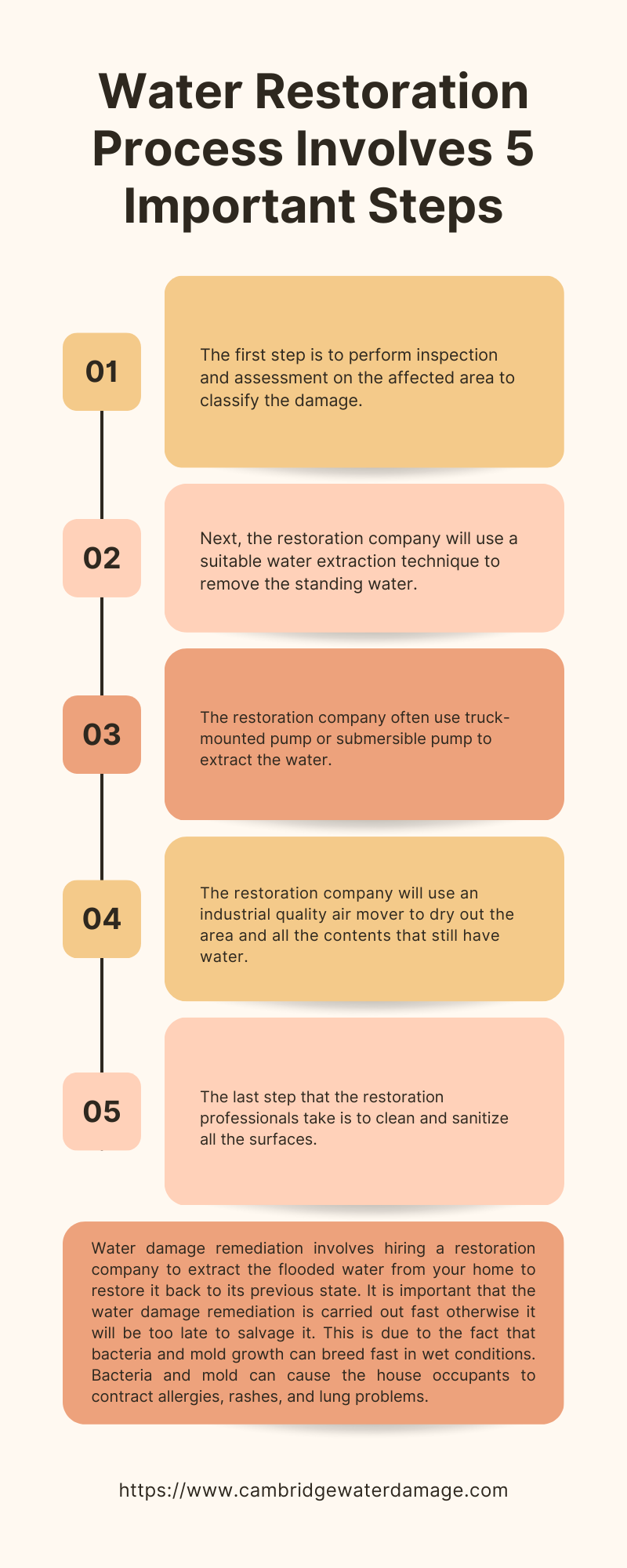 Water Restoration Process Involves 5 Important Steps

01

The first step is to perform inspection and assessment on the affected area to classify the damage.

02

Next, the restoration company will use a suitable water extraction technique to remove the standing water.

03

The restoration company often use truck-mounted pump or submersible pump to extract the water.

04

The restoration company will use an industrial quality air mover to dry out the area and all the contents that still have water.

05

The last step that the restoration professionals take is to clean and sanitize all the surfaces.

Water damage remediation involves hiring a restoration company to extract the flooded water from your home to restore it back to its previous state. It is important that the water damage remediation is carried out fast otherwise it will be too late to salvage it. This is due to the fact that bacteria and mold growth can breed fast in wet conditions. Bacteria and mold can cause the house occupants to contract allergies, rashes, and lung problems.

https://www.cambridgewaterdamage.com